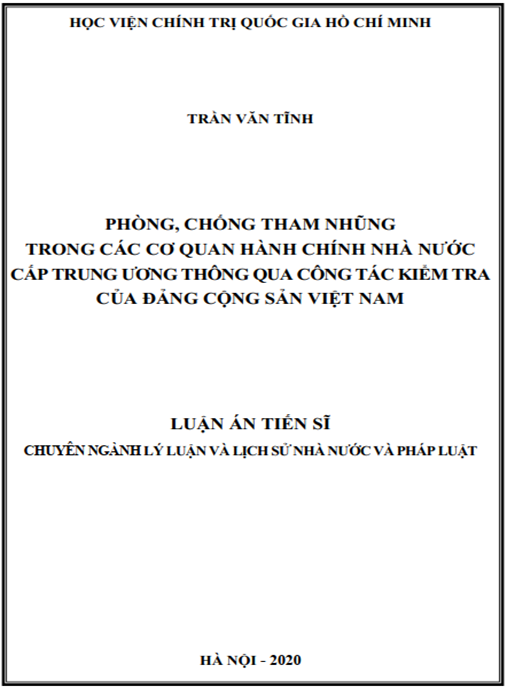 HỌC VIỆN CHÍNH TRỊ QUỐC GIA HỒ CHÍ MINH

TRẦN VĂN TĨNH

PHÒNG, CHỐNG THAM NHŨNG
TRONG CÁC CƠ QUAN HÀNH CHÍNH NHÀ NƯỚC
CẤP TRUNG ƯƠNG THÔNG QUA CÔNG TÁC KIỂM TRA
CỦA ĐẢNG CỘNG SẢN VIỆT NAM

LUẬN ÁN TIẾN SĨ
CHUYÊN NGÀNH LÝ LUẬN VÀ LỊCH SỬ NHÀ NƯỚC VÀ PHÁP LUẬT

HÀ NỘI - 2020